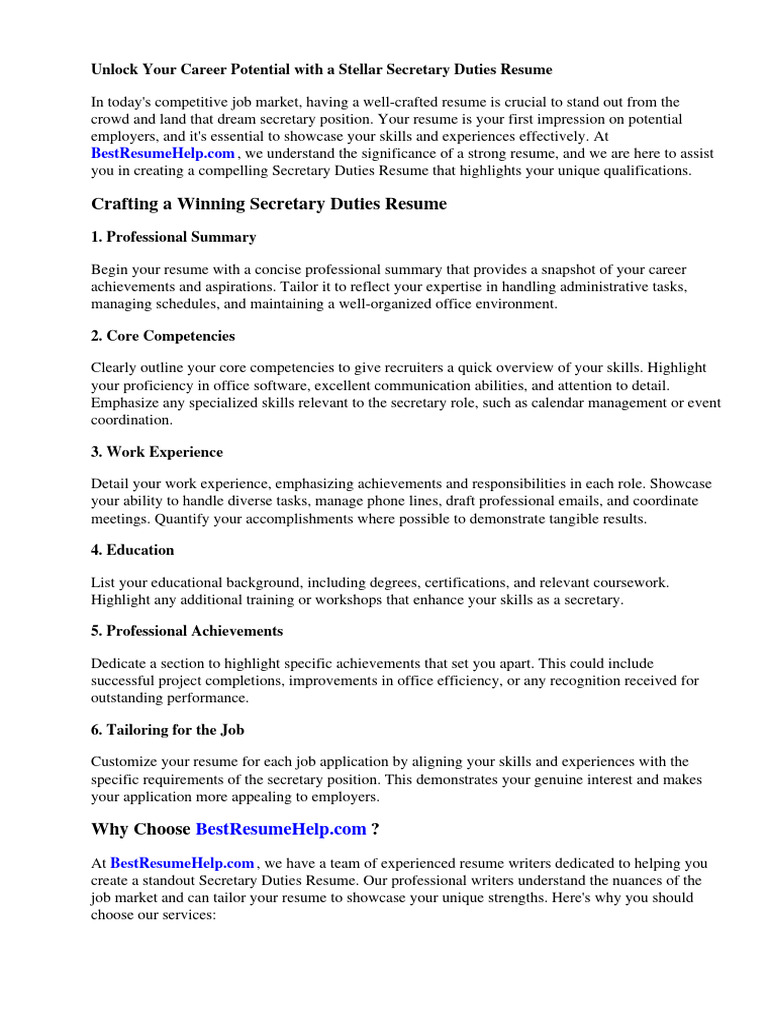 Unlock Your Career Potential with a Stellar Secretary Duties Resume

In today's competitive job market, having a well-crafted resume is crucial to stand out from the crowd and land that dream secretary position. Your resume is your first impression on potential employers, and it's essential to showcase your skills and experiences effectively. At BestResumeHelp.com , we understand the significance of a strong resume, and we are here to assist you in creating a compelling Secretary Duties Resume that highlights your unique qualifications.

Crafting a Winning Secretary Duties Resume

1. Professional Summary

Begin your resume with a concise professional summary that provides a snapshot of your career achievements and aspirations. Tailor it to reflect your expertise in handling administrative tasks, managing schedules, and maintaining a well-organized office environment.

2. Core Competencies

Clearly outline your core competencies to give recruiters a quick overview of your skills. Highlight your proficiency in office software, excellent communication abilities, and attention to detail. Emphasize any specialized skills relevant to the secretary role, such as calendar management or event coordination.

3. Work Experience

Detail your work experience, emphasizing achievements and responsibilities in each role. Showcase your ability to handle diverse tasks, manage phone lines, draft professional emails, and coordinate meetings. Quantify your accomplishments where possible to demonstrate tangible results.

4. Education

List your educational background, including degrees, certifications, and relevant coursework. Highlight any additional training or workshops that enhance your skills as a secretary.

5. Professional Achievements

Dedicate a section to highlight specific achievements that set you apart. This could include successful project completions, improvements in office efficiency, or any recognition received for outstanding performance.

6. Tailoring for the Job

Customize your resume for each job application by aligning your skills and experiences with the specific requirements of the secretary position. This demonstrates your genuine interest and makes your application more appealing to employers.

Why Choose BestResumeHelp.com ?

At BestResumeHelp.com , we have a team of experienced resume writers dedicated to helping you create a standout Secretary Duties Resume. Our professional writers understand the nuances of the job market and can tailor your resume to showcase your unique strengths. Here's why you should choose our services: